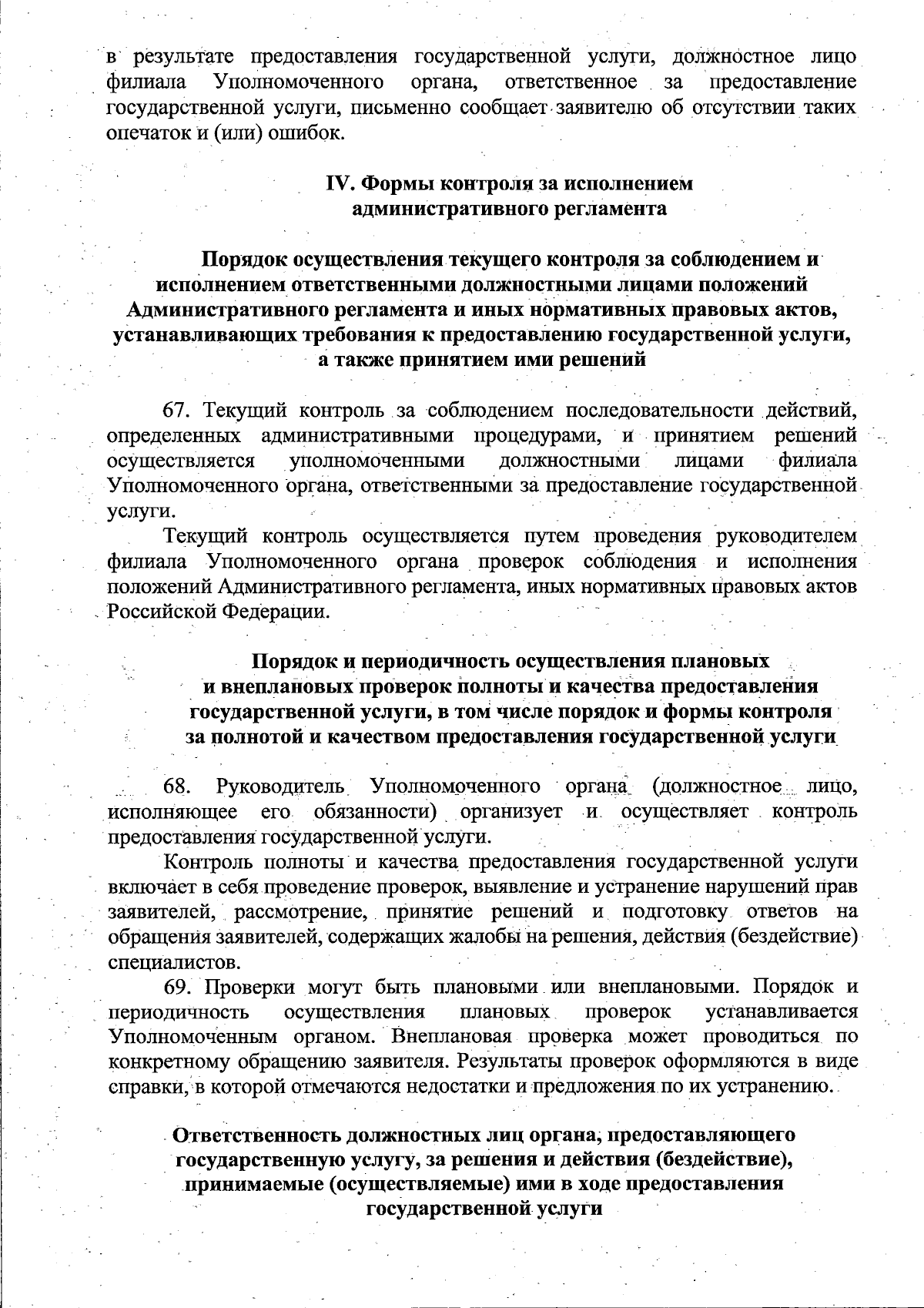 в результате предоставления государственной услуги, должностное лицо филиала Уполномоченного органа, ответственное за предоставление государственной услуги, письменно сообщает заявителю об отсутствии таких опечаток и (или) ошибок.

IV. Формы контроля за исполнением административного регламента

Порядок осуществления текущего контроля за соблюдением и исполнением ответственными должностными лицами положений Административного регламента и иных нормативных правовых актов, устанавливающих требования к предоставлению государственной услуги, а также принятием ими решений

67. Текущий контроль за соблюдением последовательности действий, определенных административными процедурами, и принятием решений осуществляется уполномоченными должностными лицами филиала Уполномоченного органа, ответственными за предоставление государственной услуги.

Текущий контроль осуществляется путем проведения руководителем филиала Уполномоченного органа проверок соблюдения и исполнения положений Административного регламента, иных нормативных правовых актов Российской Федерации.

Порядок и периодичность осуществления плановых и внеплановых проверок полноты и качества предоставления государственной услуги, в том числе порядок и формы контроля за полнотой и качеством предоставления государственной услуги

68. Руководитель Уполномоченного органа (должностное лицо, исполняющее его обязанности) организует и осуществляет контроль предоставления государственной услуги.

Контроль полноты и качества предоставления государственной услуги включает в себя проведение проверок, выявление и устранение нарушений прав заявителей, рассмотрение, принятие решений и подготовку ответов на обращения заявителей, содержащих жалобы на решения, действия (бездействие) специалистов.

69. Проверки могут быть плановыми или внеплановыми. Порядок и периодичность осуществления плановых проверок устанавливается Уполномоченным органом. Внеплановая проверка может проводиться по конкретному обращению заявителя. Результаты проверок оформляются в виде справки, в которой отмечаются недостатки и предложения по их устранению.

Ответственность должностных лиц органа, предоставляющего государственную услугу, за решения и действия (бездействие), принимаемые (осуществляемые) ими в ходе предоставления государственной услуги